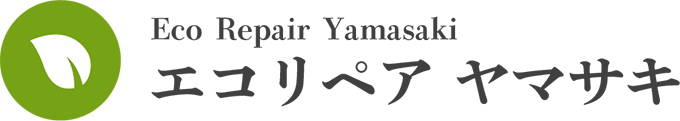 Eco Repair Yamasaki
エコリペア ヤマサキ